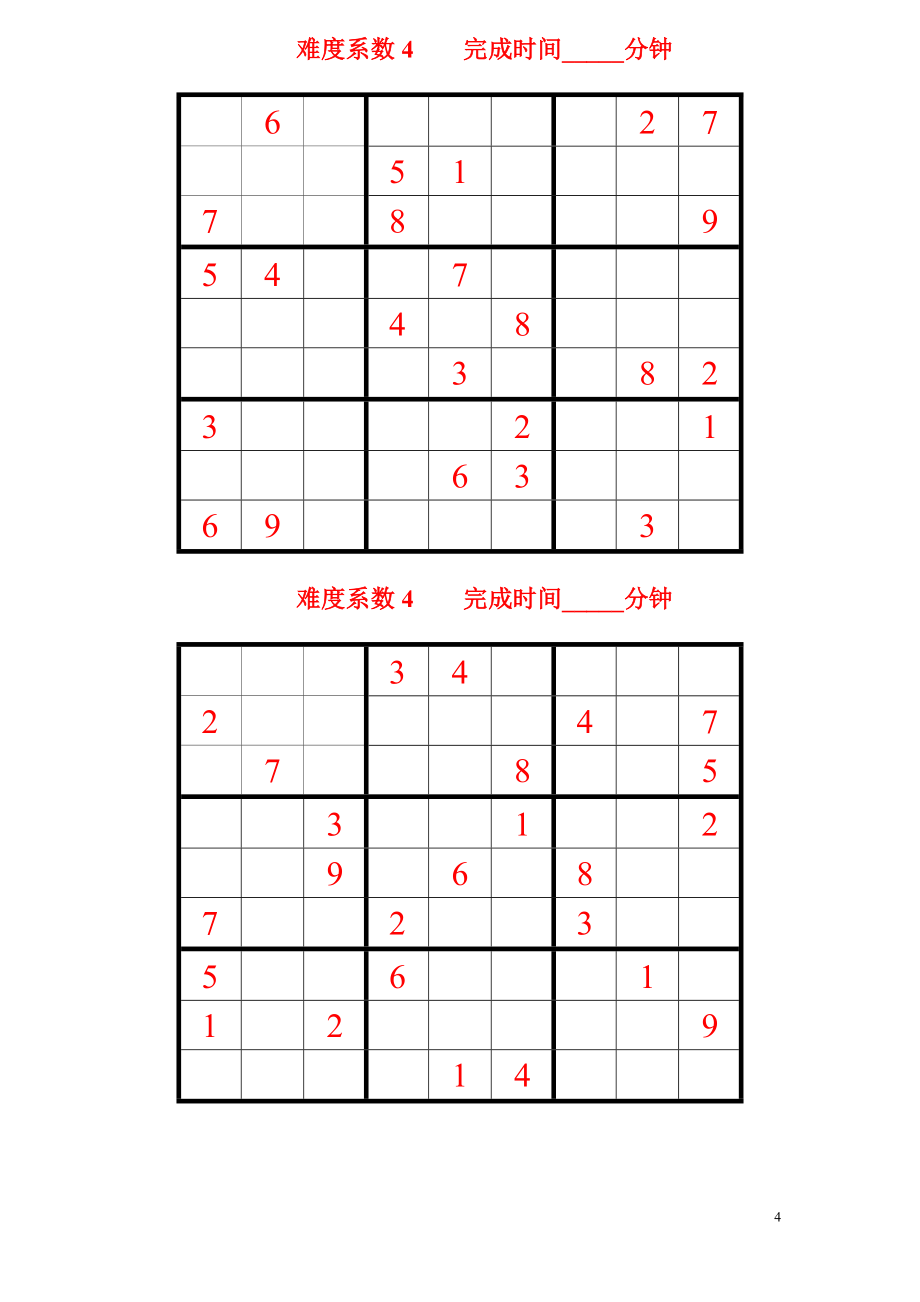 难度系数 4　　完成时间_____分钟

| | | | | | | | | |
|---|---|---|---|---|---|---|---|---|
| | 6 | | | | | | 2 | 7 |
| | | | 5 | 1 | | | | |
| 7 | | | 8 | | | | | 9 |
| 5 | 4 | | | 7 | | | | |
| | | | 4 | | 8 | | | |
| | | | | 3 | | | 8 | 2 |
| 3 | | | | | 2 | | | 1 |
| | | | | 6 | 3 | | | |
| 6 | 9 | | | | | | 3 | |

难度系数 4　　完成时间_____分钟

| | | | | | | | | |
|---|---|---|---|---|---|---|---|---|
| | | | 3 | 4 | | | | |
| 2 | | | | | | 4 | | 7 |
| | 7 | | | | 8 | | | 5 |
| | | 3 | | | 1 | | | 2 |
| | | 9 | | 6 | | 8 | | |
| 7 | | | 2 | | | 3 | | |
| 5 | | | 6 | | | | 1 | |
| 1 | | 2 | | | | | | 9 |
| | | | | 1 | 4 | | | |

4